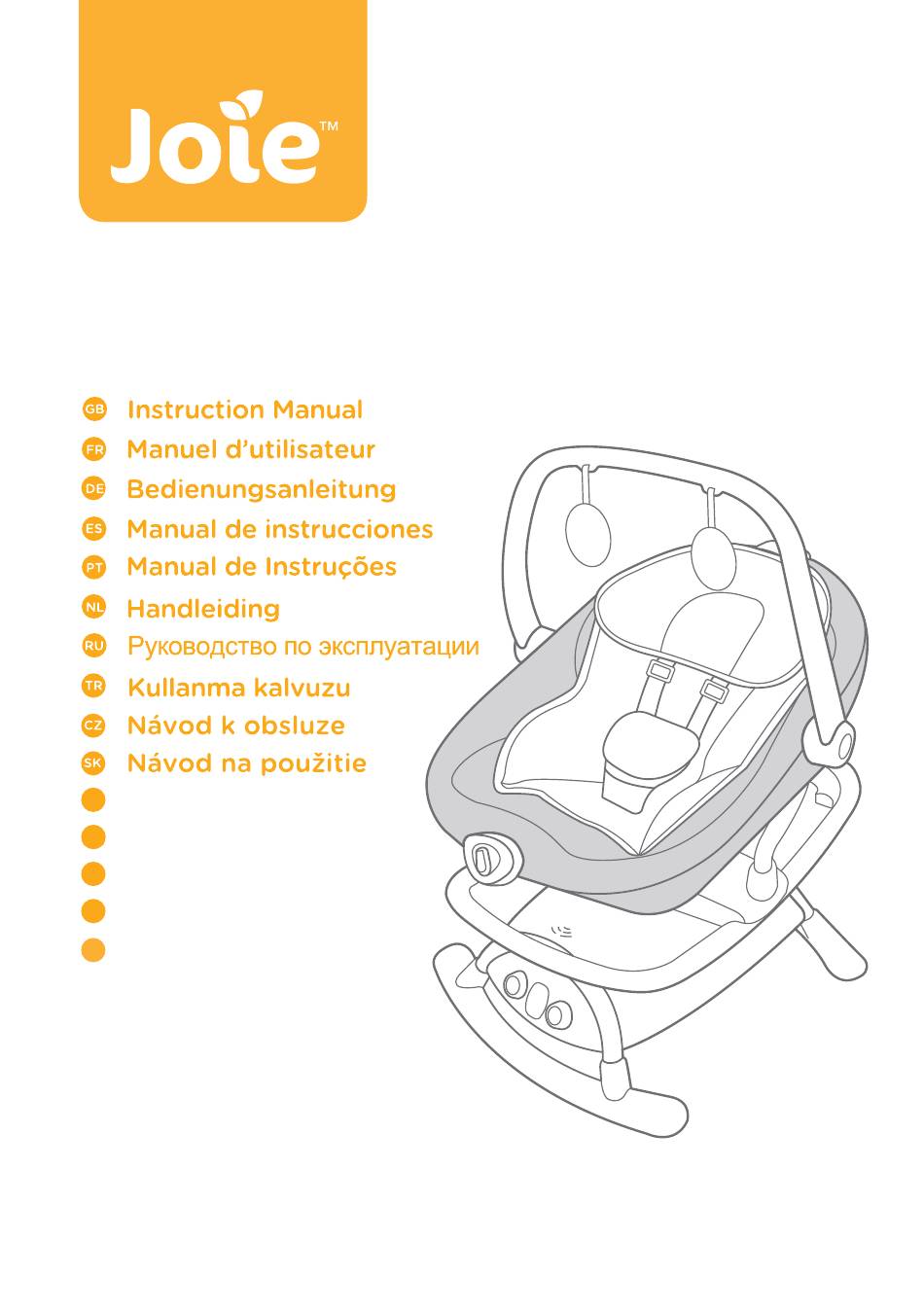 Joie™

GB Instruction Manual
FR Manuel d'utilisateur
DE Bedienungsanleitung
ES Manual de instrucciones
PT Manual de Instruções
NL Handleiding
RU Руководство по эксплуатации
TR Kullanma kalvuzu
CZ Návod k obsluze
SK Návod na použitie